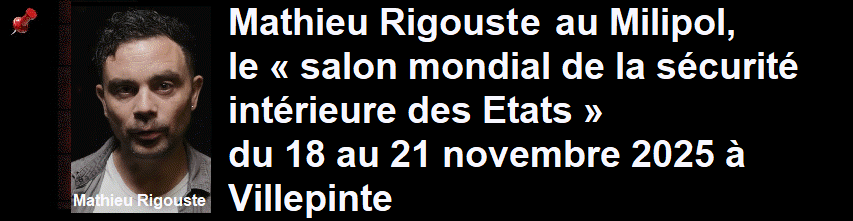 Mathieu Rigouste

Mathieu Rigouste au Milipol, le « salon mondial de la sécurité intérieure des Etats » du 18 au 21 novembre 2025 à Villepinte